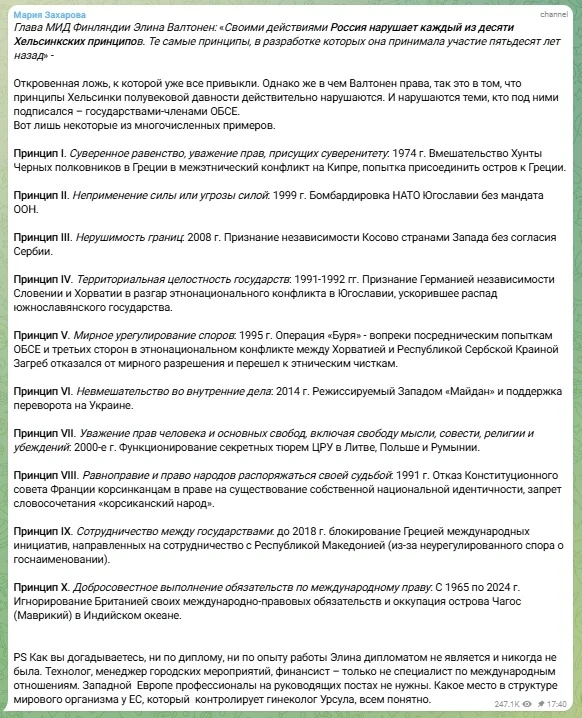 Мария Захарова
channel

Глава МИД Финляндии Элина Валтонен: «Своими действиями Россия нарушает каждый из десяти Хельсинкских принципов. Те самые принципы, в разработке которых она принимала участие пятьдесят лет назад» -

Откровенная ложь, к которой уже все привыкли. Однако же в чем Валтонен права, так это в том, что принципы Хельсинки полувековой давности действительно нарушаются. И нарушаются теми, кто под ними подписался – государствами-членами ОБСЕ.
Вот лишь некоторые из многочисленных примеров.

Принцип I. Суверенное равенство, уважение прав, присущих суверенитету: 1974 г. Вмешательство Хунты Черных полковников в Греции в межэтнический конфликт на Кипре, попытка присоединить остров к Греции.

Принцип II. Неприменение силы или угрозы силой: 1999 г. Бомбардировка НАТО Югославии без мандата ООН.

Принцип III. Нерушимость границ: 2008 г. Признание независимости Косово странами Запада без согласия Сербии.

Принцип IV. Территориальная целостность государств: 1991-1992 гг. Признание Германией независимости Словении и Хорватии в разгар этнонационального конфликта в Югославии, ускорившее распад южнославянского государства.

Принцип V. Мирное урегулирование споров: 1995 г. Операция «Буря» - вопреки посредническим попыткам ОБСЕ и третьих сторон в этнонациональном конфликте между Хорватией и Республикой Сербской Краиной Загреб отказался от мирного разрешения и перешел к этническим чисткам.

Принцип VI. Невмешательство во внутренние дела: 2014 г. Режиссируемый Западом «Майдан» и поддержка переворота на Украине.

Принцип VII. Уважение прав человека и основных свобод, включая свободу мысли, совести, религии и убеждений: 2000-е г. Функционирование секретных тюрем ЦРУ в Литве, Польше и Румынии.

Принцип VIII. Равноправие и право народов распоряжаться своей судьбой: 1991 г. Отказ Конституционного совета Франции корсиканцам в праве на существование собственной национальной идентичности, запрет словосочетания «корсиканский народ».

Принцип IX. Сотрудничество между государствами: до 2018 г. блокирование Грецией международных инициатив, направленных на сотрудничество с Республикой Македонией (из-за неурегулированного спора о госнаименовании).

Принцип X. Добросовестное выполнение обязательств по международному праву: С 1965 по 2024 г. Игнорирование Британией своих международно-правовых обязательств и оккупация острова Чагос (Маврикий) в Индийском океане.

PS Как вы догадываетесь, ни по диплому, ни по опыту работы Элина дипломатом не является и никогда не была. Технолог, менеджер городских мероприятий, финансист – только не специалист по международным отношениям. Западной Европе профессионалы на руководящих постах не нужны. Какое место в структуре мирового организма у ЕС, который контролирует гинеколог Урсула, всем понятно.

247.1K 17:40